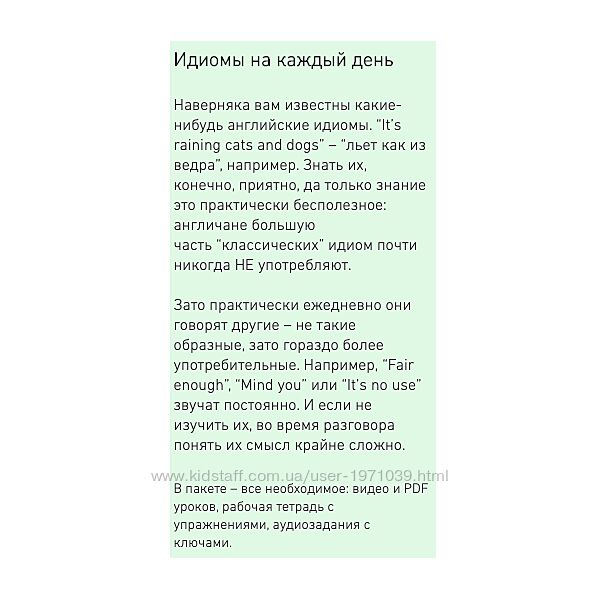 Идиомы на каждый день

Наверняка вам известны какие-нибудь английские идиомы. "It's raining cats and dogs" – "льет как из ведра", например. Знать их, конечно, приятно, да только знание это практически бесполезное: англичане большую часть "классических" идиом почти никогда НЕ употребляют.

Зато практически ежедневно они говорят другие – не такие образные, зато гораздо более употребительные. Например, "Fair enough", "Mind you" или "It's no use" звучат постоянно. И если не изучить их, во время разговора понять их смысл крайне сложно.

В пакете – все необходимое: видео и PDF уроков, рабочая тетрадь с упражнениями, аудиозадания с ключами.

www.kidstaff.com.ua/user-1971039.html